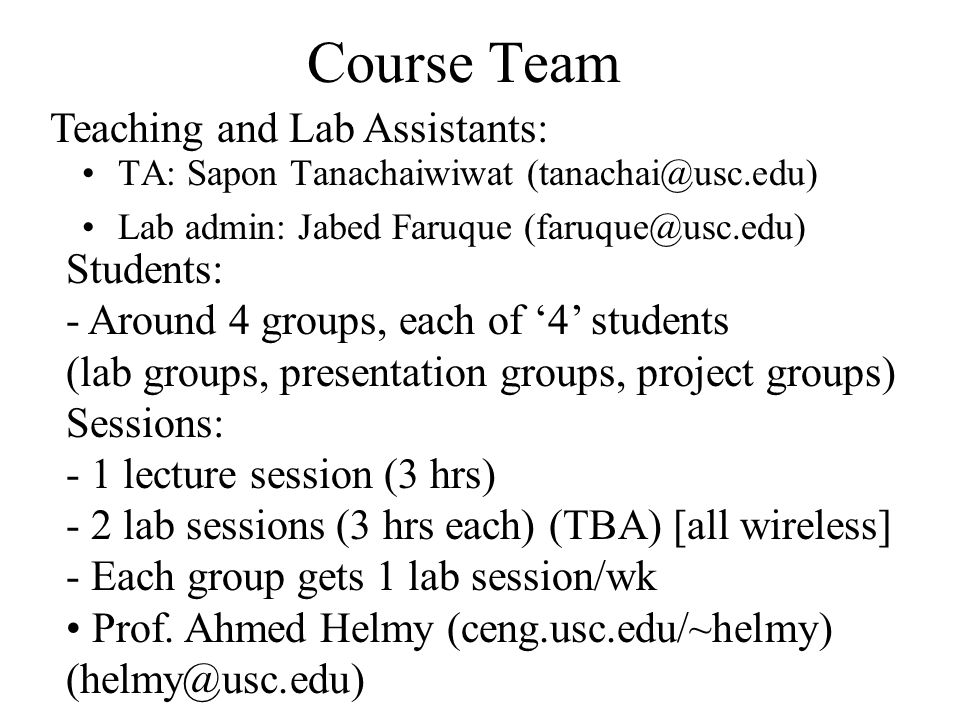 Course Team

Teaching and Lab Assistants:

• TA: Sapon Tanachaiwiwat (tanachai@usc.edu)

• Lab admin: Jabed Faruque (faruque@usc.edu)

Students:
- Around 4 groups, each of ‘4’ students
(lab groups, presentation groups, project groups)
Sessions:
- 1 lecture session (3 hrs)
- 2 lab sessions (3 hrs each) (TBA) [all wireless]
- Each group gets 1 lab session/wk
• Prof. Ahmed Helmy (ceng.usc.edu/~helmy)
(helmy@usc.edu)